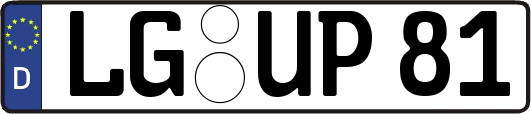 D LG UP 81